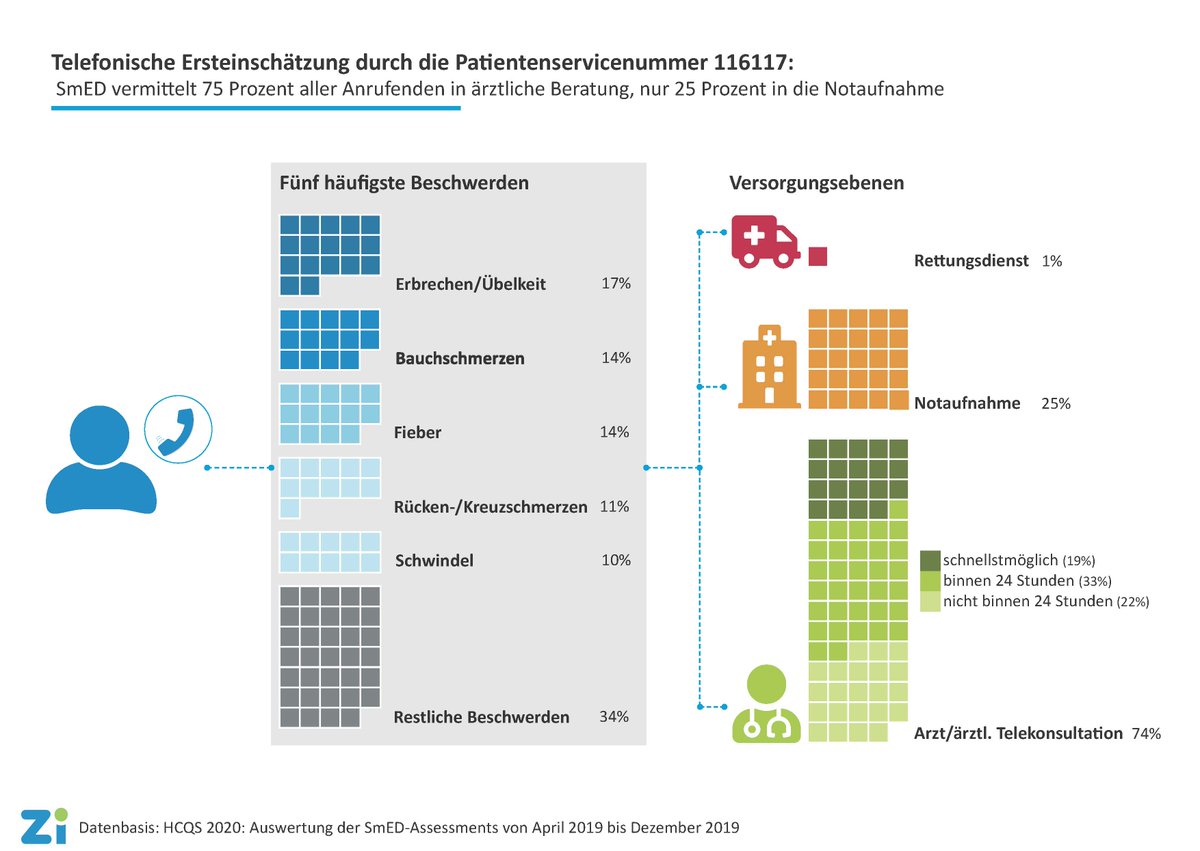 Telefonische Ersteinschätzung durch die Patientenservicenummer 116117:
SmED vermittelt 75 Prozent aller Anrufenden in ärztliche Beratung, nur 25 Prozent in die Notaufnahme

Fünf häufigste Beschwerden

Erbrechen/Übelkeit 17%

Bauchschmerzen 14%

Fieber 14%

Rücken-/Kreuzschmerzen 11%

Schwindel 10%

Restliche Beschwerden 34%

Versorgungsebenen

Rettungsdienst 1%

Notaufnahme 25%

schnellstmöglich (19%)
binnen 24 Stunden (33%)
nicht binnen 24 Stunden (22%)

Arzt/ärztl. Telekonsultation 74%

Zi

Datenbasis: HCQS 2020: Auswertung der SmED-Assessments von April 2019 bis Dezember 2019